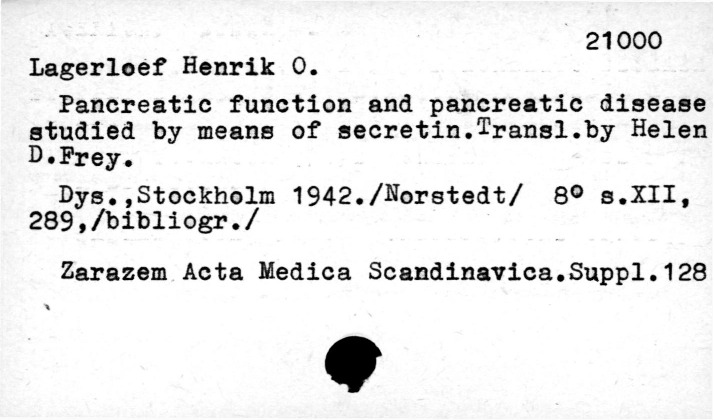 21000

Lagerloef Henrik O.

Pancreatic function and pancreatic disease studied by means of secretin.Transl.by Helen D.Frey.

Dys.,Stockholm 1942./Norstedt/ 8° s.XII, 289,/bibliogr./

Zarazem Acta Medica Scandinavica.Suppl.128